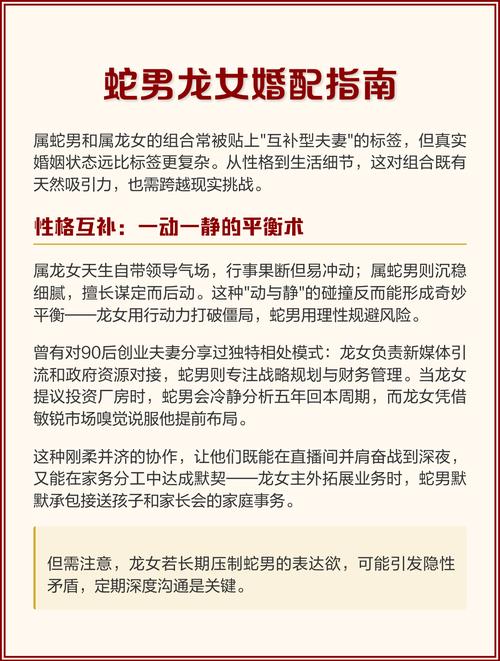 蛇男龙女婚配指南

属蛇男和属龙女的组合常被贴上"互补型夫妻"的标签，但真实婚姻状态远比标签更复杂。从性格到生活细节，这对组合既有天然吸引力，也需跨越现实挑战。

性格互补：一动一静的平衡术

属龙女天生自带领导气场，行事果断但易冲动；属蛇男则沉稳细腻，擅长谋定而后动。这种"动与静"的碰撞反而能形成奇妙平衡——龙女用行动力打破僵局，蛇男用理性规避风险。

曾有对90后创业夫妻分享过独特相处模式：龙女负责新媒体引流和政府资源对接，蛇男则专注战略规划与财务管理。当龙女提议投资厂房时，蛇男会冷静分析五年回本周期，而龙女凭借敏锐市场嗅觉说服他提前布局。

这种刚柔并济的协作，让他们既能在直播间并肩奋战到深夜，又能在家务分工中达成默契——龙女主外拓展业务时，蛇男默默承包接送孩子和家长会的家庭事务。

但需注意，龙女若长期压制蛇男的表达欲，可能引发隐性矛盾，定期深度沟通是关键。